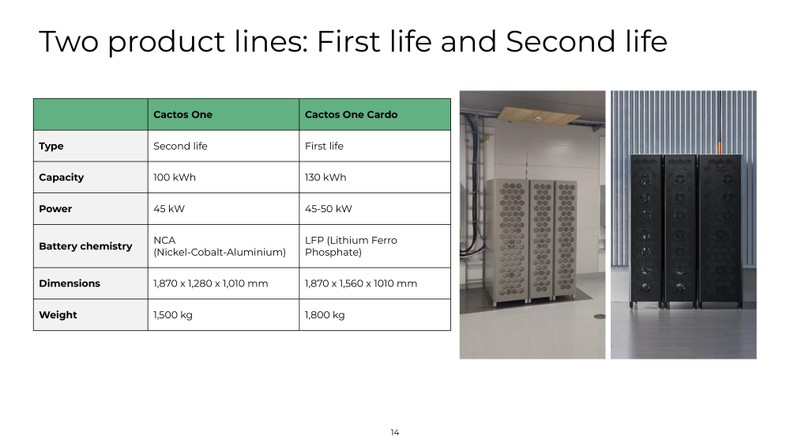 Two product lines: First life and Second life

|  | Cactos One | Cactos One Cardo |
|---|---|---|
| Type | Second life | First life |
| Capacity | 100 kWh | 130 kWh |
| Power | 45 kW | 45-50 kW |
| Battery chemistry | NCA (Nickel-Cobalt-Aluminium) | LFP (Lithium Ferro Phosphate) |
| Dimensions | 1,870 x 1,280 x 1,010 mm | 1,870 x 1,560 x 1010 mm |
| Weight | 1,500 kg | 1,800 kg |

14